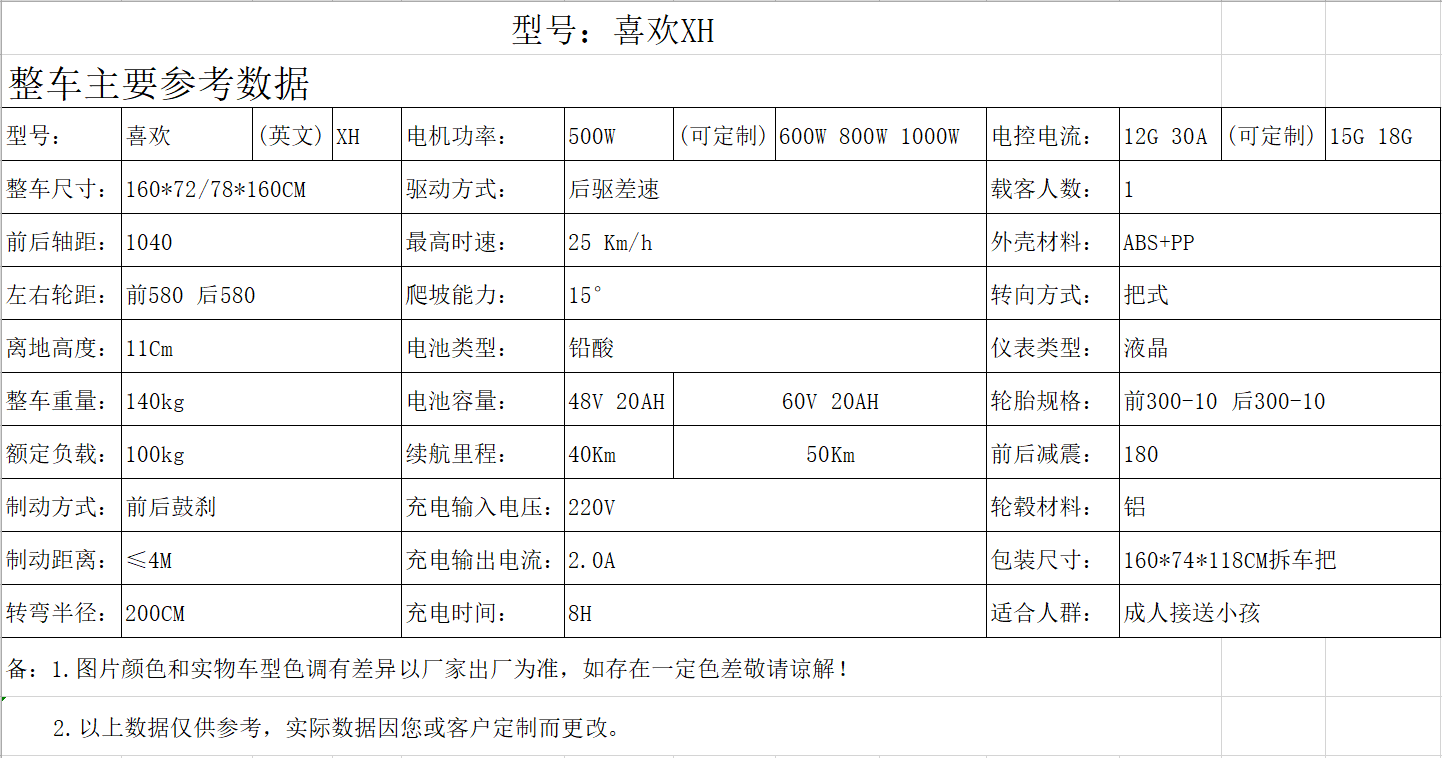 型号：喜欢XH

整车主要参考数据

| 型号： | 喜欢 | （英文） | XH | 电机功率： | 500W | （可定制） | 600W 800W 1000W | 电控电流： | 12G 30A | （可定制） | 15G 18G |
|---|---|---|---|---|---|---|---|---|---|---|---|
| 整车尺寸： | 160*72/78*160CM | | | 驱动方式： | 后驱差速 | | | 载客人数： | 1 | | |
| 前后轴距： | 1040 | | | 最高时速： | 25 Km/h | | | 外壳材料： | ABS+PP | | |
| 左右轮距： | 前580 后580 | | | 爬坡能力： | 15° | | | 转向方式： | 把式 | | |
| 离地高度： | 11Cm | | | 电池类型： | 铅酸 | | | 仪表类型： | 液晶 | | |
| 整车重量： | 140kg | | | 电池容量： | 48V 20AH | 60V 20AH | | 轮胎规格： | 前300-10 后300-10 | | |
| 额定负载： | 100kg | | | 续航里程： | 40Km | 50Km | | 前后减震： | 180 | | |
| 制动方式： | 前后鼓刹 | | | 充电输入电压： | 220V | | | 轮毂材料： | 铝 | | |
| 制动距离： | ≤4M | | | 充电输出电流： | 2.0A | | | 包装尺寸： | 160*74*118CM拆车把 | | |
| 转弯半径： | 200CM | | | 充电时间： | 8H | | | 适合人群： | 成人接送小孩 | | |

备：1.图片颜色和实物车型色调有差异以厂家出厂为准，如存在一定色差敬请谅解！

2.以上数据仅供参考，实际数据因您或客户定制而更改。